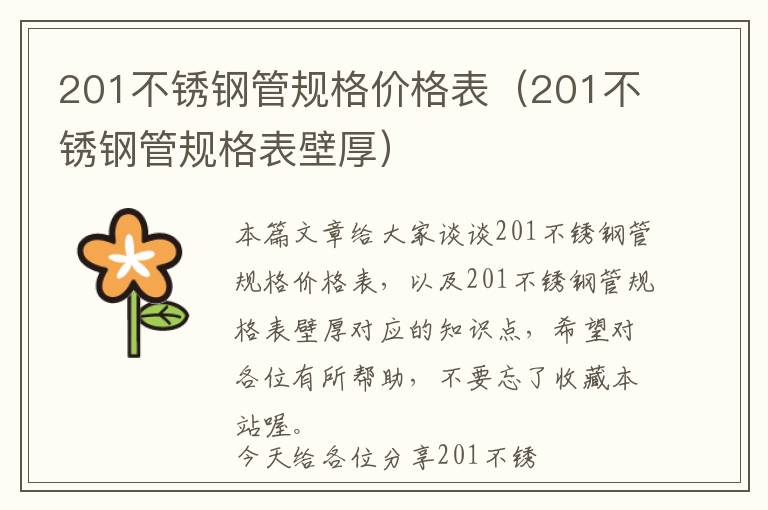 201不锈钢管规格价格表（201不锈钢管规格表壁厚）

本篇文章给大家谈谈201不锈钢管规格价格表，以及201不锈钢管规格表壁厚对应的知识点，希望对各位有所帮助，不要忘了收藏本站喔。

今天给各位分享201不锈